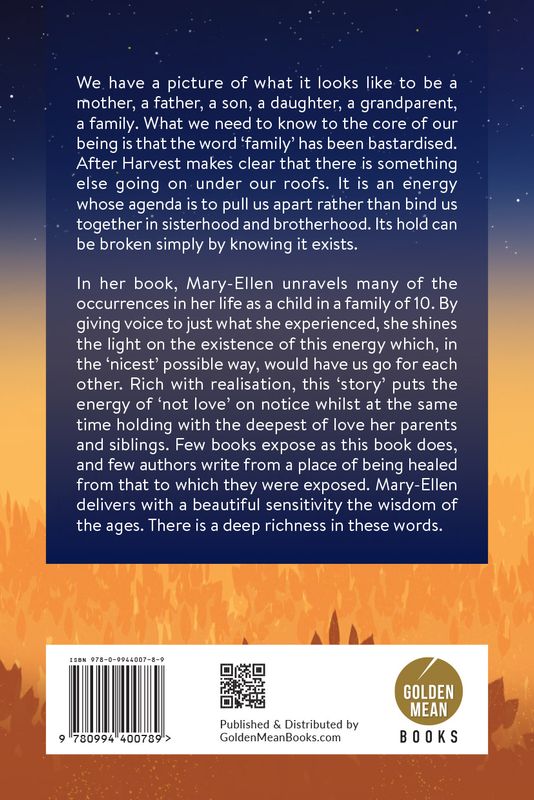 We have a picture of what it looks like to be a mother, a father, a son, a daughter, a grandparent, a family. What we need to know to the core of our being is that the word 'family' has been bastardised. After Harvest makes clear that there is something else going on under our roofs. It is an energy whose agenda is to pull us apart rather than bind us together in sisterhood and brotherhood. Its hold can be broken simply by knowing it exists.

In her book, Mary-Ellen unravels many of the occurrences in her life as a child in a family of 10. By giving voice to just what she experienced, she shines the light on the existence of this energy which, in the 'nicest' possible way, would have us go for each other. Rich with realisation, this 'story' puts the energy of 'not love' on notice whilst at the same time holding with the deepest of love her parents and siblings. Few books expose as this book does, and few authors write from a place of being healed from that to which they were exposed. Mary-Ellen delivers with a beautiful sensitivity the wisdom of the ages. There is a deep richness in these words.

ISBN 978-0-9944007-8-9

9 780994 400789 >

Published & Distributed by
GoldenMeanBooks.com

GOLDEN
MEAN
BOOKS